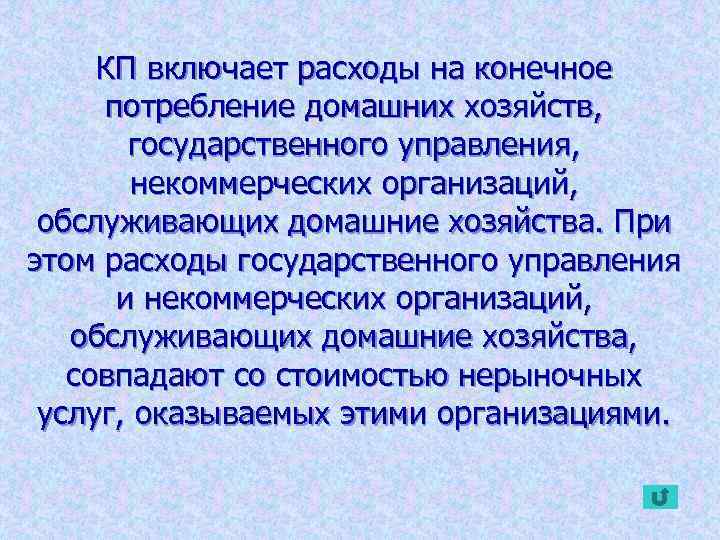 КП включает расходы на конечное потребление домашних хозяйств, государственного управления, некоммерческих организаций, обслуживающих домашние хозяйства. При этом расходы государственного управления и некоммерческих организаций, обслуживающих домашние хозяйства, совпадают со стоимостью нерыночных услуг, оказываемых этими организациями.